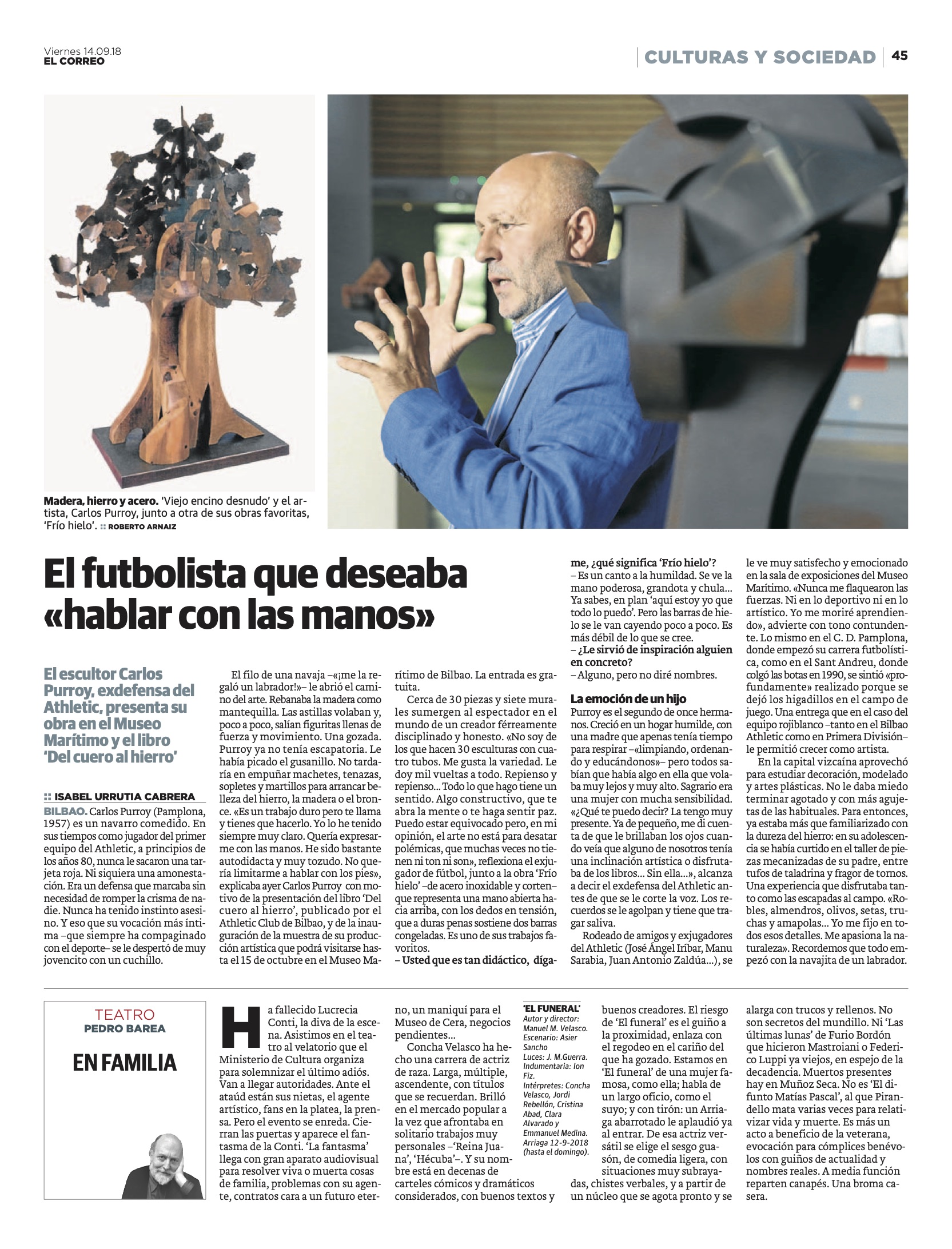 Viernes 14.09.18
EL CORREO

CULTURAS Y SOCIEDAD | 45

Madera, hierro y acero. 'Viejo encino desnudo' y el artista, Carlos Purroy, junto a otra de sus obras favoritas, 'Frío hielo'. :: ROBERTO ARNAIZ

El futbolista que deseaba «hablar con las manos»

El escultor Carlos Purroy, exdefensa del Athletic, presenta su obra en el Museo Marítimo y el libro 'Del cuero al hierro'

:: ISABEL URRUTIA CABRERA

BILBAO. Carlos Purroy (Pamplona, 1957) es un navarro comedido. En sus tiempos como jugador del primer equipo del Athletic, a principios de los años 80, nunca le sacaron una tarjeta roja. Ni siquiera una amonestación. Era un defensa que marcaba sin necesidad de romper la crisma de nadie. Nunca ha tenido instinto asesino. Y eso que su vocación más íntima –que siempre ha compaginado con el deporte– se le despertó de muy jovencito con un cuchillo.

El filo de una navaja –«¡me la regaló un labrador!»– le abrió el camino del arte. Rebanaba la madera como mantequilla. Las astillas volaban y, poco a poco, salían figuritas llenas de fuerza y movimiento. Una gozada. Purroy ya no tenía escapatoria. Le había picado el gusanillo. No tardaría en empuñar machetes, tenazas, sopletes y martillos para arrancar belleza del hierro, la madera o el bronce. «Es un trabajo duro pero te llama y tienes que hacerlo. Yo lo he tenido siempre muy claro. Quería expresarme con las manos. He sido bastante autodidacta y muy tozudo. No quería limitarme a hablar con los pies», explicaba ayer Carlos Purroy con motivo de la presentación del libro 'Del cuero al hierro', publicado por el Athletic Club de Bilbao, y de la inauguración de la muestra de su producción artística que podrá visitarse hasta el 15 de octubre en el Museo Marítimo de Bilbao. La entrada es gratuita.

Cerca de 30 piezas y siete murales sumergen al espectador en el mundo de un creador férreamente disciplinado y honesto. «No soy de los que hacen 30 esculturas con cuatro tubos. Me gusta la variedad. Le doy mil vueltas a todo. Repienso y repienso... Todo lo que hago tiene un sentido. Algo constructivo, que te abra la mente o te haga sentir paz. Puedo estar equivocado pero, en mi opinión, el arte no está para desatar polémicas, que muchas veces no tienen ni ton ni son», reflexiona el exjugador de fútbol, junto a la obra 'Frío hielo' –de acero inoxidable y corten– que representa una mano abierta hacia arriba, con los dedos en tensión, que a duras penas sostiene dos barras congeladas. Es uno de sus trabajos favoritos.
– Usted que es tan didáctico, dígame, ¿qué significa 'Frío hielo'?
– Es un canto a la humildad. Se ve la mano poderosa, grandota y chula... Ya sabes, en plan 'aquí estoy yo que todo lo puedo'. Pero las barras de hielo se le van cayendo poco a poco. Es más débil de lo que se cree.
– ¿Le sirvió de inspiración alguien en concreto?
– Alguno, pero no diré nombres.

La emoción de un hijo
Purroy es el segundo de once hermanos. Creció en un hogar humilde, con una madre que apenas tenía tiempo para respirar –«limpiando, ordenando y educándonos»– pero todos sabían que había algo en ella que volaba muy lejos y muy alto. Sagrario era una mujer con mucha sensibilidad. «¿Qué te puedo decir? La tengo muy presente. Ya de pequeño, me di cuenta de que le brillaban los ojos cuando veía que alguno de nosotros tenía una inclinación artística o disfrutaba de los libros... Sin ella...», alcanza a decir el exdefensa del Athletic antes de que se le corte la voz. Los recuerdos se le agolpan y tiene que tragar saliva.

Rodeado de amigos y exjugadores del Athletic (José Ángel Iríbar, Manu Sarabia, Juan Antonio Zaldúa...), se le ve muy satisfecho y emocionado en la sala de exposiciones del Museo Marítimo. «Nunca me flaquearon las fuerzas. Ni en lo deportivo ni en lo artístico. Yo me moriré aprendiendo», advierte con tono contundente. Lo mismo en el C. D. Pamplona, donde empezó su carrera futbolística, como en el Sant Andreu, donde colgó las botas en 1990, se sintió «profundamente» realizado porque se dejó los higadillos en el campo de juego. Una entrega que en el caso del equipo rojiblanco –tanto en el Bilbao Athletic como en Primera División– le permitió crecer como artista.

En la capital vizcaína aprovechó para estudiar decoración, modelado y artes plásticas. No le daba miedo terminar agotado y con más agujetas de las habituales. Para entonces, ya estaba más que familiarizado con la dureza del hierro: en su adolescencia se había curtido en el taller de piezas mecanizadas de su padre, entre tufos de taladrina y fragor de tornos. Una experiencia que disfrutaba tanto como las escapadas al campo. «Robles, almendros, olivos, setas, truchas y amapolas... Yo me fijo en todos esos detalles. Me apasiona la naturaleza». Recordemos que todo empezó con la navajita de un labrador.

TEATRO
PEDRO BAREA

EN FAMILIA

Ha fallecido Lucrecia Conti, la diva de la escena. Asistimos en el teatro al velatorio que el Ministerio de Cultura organiza para solemnizar el último adiós. Van a llegar autoridades. Ante el ataúd están sus nietas, el agente artístico, fans en la platea, la prensa. Pero el evento se enreda. Cierran las puertas y aparece el fantasma de la Conti. 'La fantasma' llega con gran aparato audiovisual para resolver viva o muerta cosas de familia, problemas con su agente, contratos cara a un futuro eterno, un maniquí para el Museo de Cera, negocios pendientes...

Concha Velasco ha hecho una carrera de actriz de raza. Larga, múltiple, ascendente, con títulos que se recuerdan. Brilló en el mercado popular a la vez que afrontaba en solitario trabajos muy personales –'Reina Juana', 'Hécuba'–. Y su nombre está en decenas de carteles cómicos y dramáticos considerados, con buenos textos y buenos creadores. El riesgo de 'El funeral' es el guiño a la proximidad, enlaza con el regodeo en el cariño del que ha gozado. Estamos en 'El funeral' de una mujer famosa, como ella; habla de un largo oficio, como el suyo; y con tirón: un Arriaga abarrotado le aplaudió ya al entrar. De esa actriz versátil se elige el sesgo guasón, de comedia ligera, con situaciones muy subrayadas, chistes verbales, y a partir de un núcleo que se agota pronto y se alarga con trucos y rellenos. No son secretos del mundillo. Ni 'Las últimas lunas' de Furio Bordón que hicieron Mastroiani o Federico Luppi ya viejos, en espejo de la decadencia. Muertos presentes hay en Muñoz Seca. No es 'El difunto Matías Pascal', al que Pirandello mata varias veces para relativizar vida y muerte. Es más un acto a beneficio de la veterana, evocación para cómplices benévolos con guiños de actualidad y nombres reales. A media función reparten canapés. Una broma casera.

'EL FUNERAL'
Autor y director: Manuel M. Velasco. Escenario: Asier Sancho
Luces: J. M.Guerra. Indumentaria: Ion Fiz.
Intérpretes: Concha Velasco, Jordi Rebellón, Cristina Abad, Clara Alvarado y Emmanuel Medina. Arriaga 12-9-2018 (hasta el domingo).